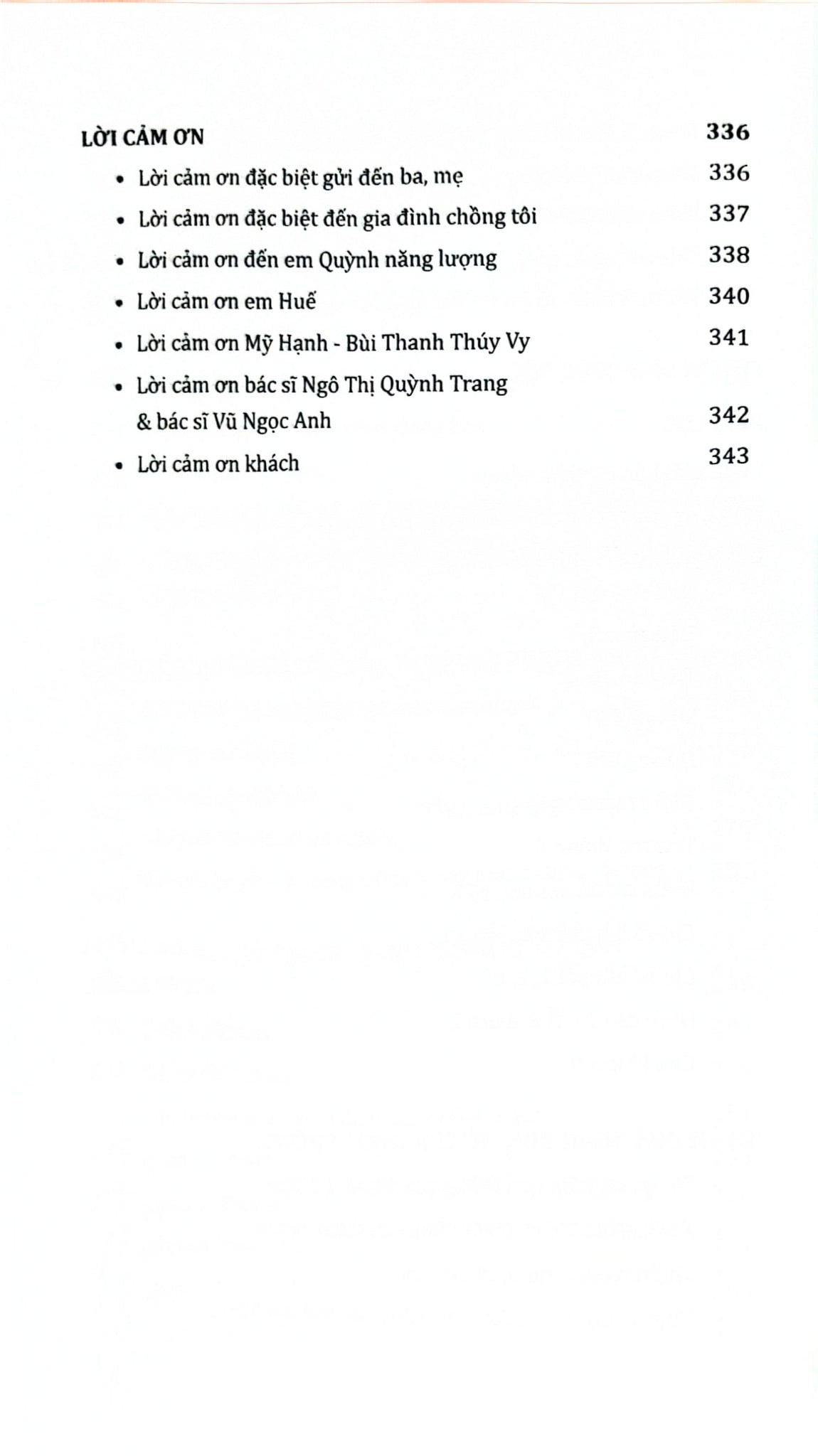 LỜI CẢM ƠN 336

• Lời cảm ơn đặc biệt gửi đến ba, mẹ 336

• Lời cảm ơn đặc biệt đến gia đình chồng tôi 337

• Lời cảm ơn đến em Quỳnh năng lượng 338

• Lời cảm ơn em Huế 340

• Lời cảm ơn Mỹ Hạnh - Bùi Thanh Thúy Vy 341

• Lời cảm ơn bác sĩ Ngô Thị Quỳnh Trang & bác sĩ Vũ Ngọc Anh 342

• Lời cảm ơn khách 343